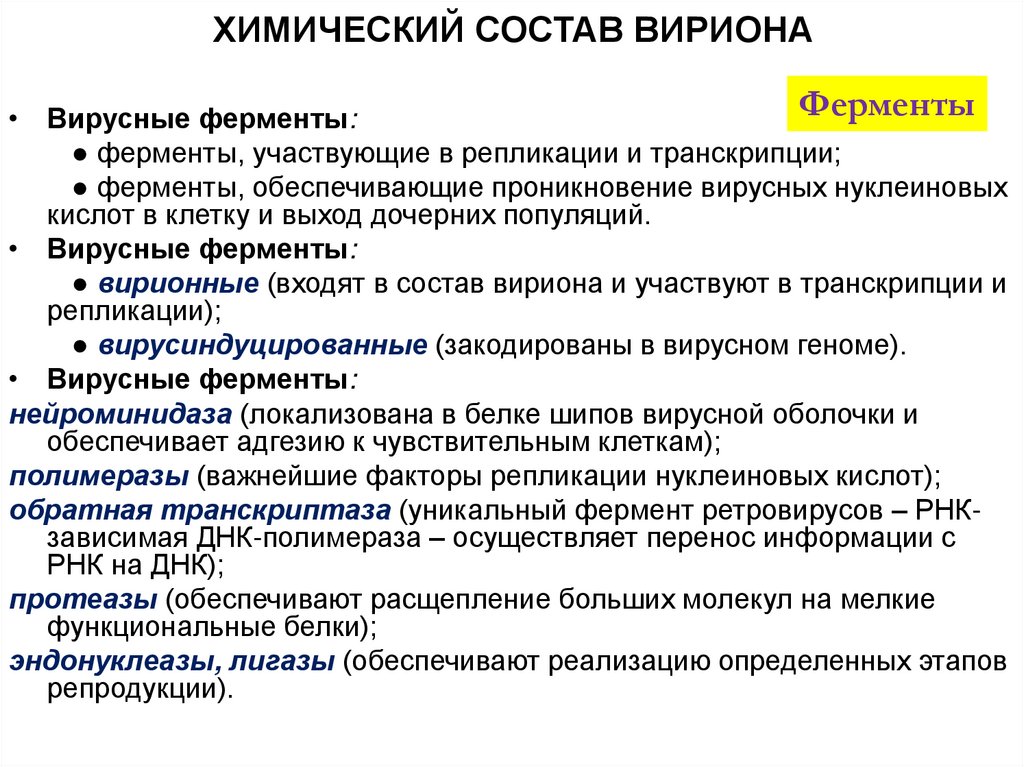 ХИМИЧЕСКИЙ СОСТАВ ВИРИОНА

Ферменты

• Вирусные ферменты:

● ферменты, участвующие в репликации и транскрипции;

● ферменты, обеспечивающие проникновение вирусных нуклеиновых кислот в клетку и выход дочерних популяций.

• Вирусные ферменты:

● вирионные (входят в состав вириона и участвуют в транскрипции и репликации);

● вирусиндуцированные (закодированы в вирусном геноме).

• Вирусные ферменты:

нейроминидаза (локализована в белке шипов вирусной оболочки и обеспечивает адгезию к чувствительным клеткам);

полимеразы (важнейшие факторы репликации нуклеиновых кислот);

обратная транскриптаза (уникальный фермент ретровирусов – РНК-зависимая ДНК-полимераза – осуществляет перенос информации с РНК на ДНК);

протеазы (обеспечивают расщепление больших молекул на мелкие функциональные белки);

эндонуклеазы, лигазы (обеспечивают реализацию определенных этапов репродукции).